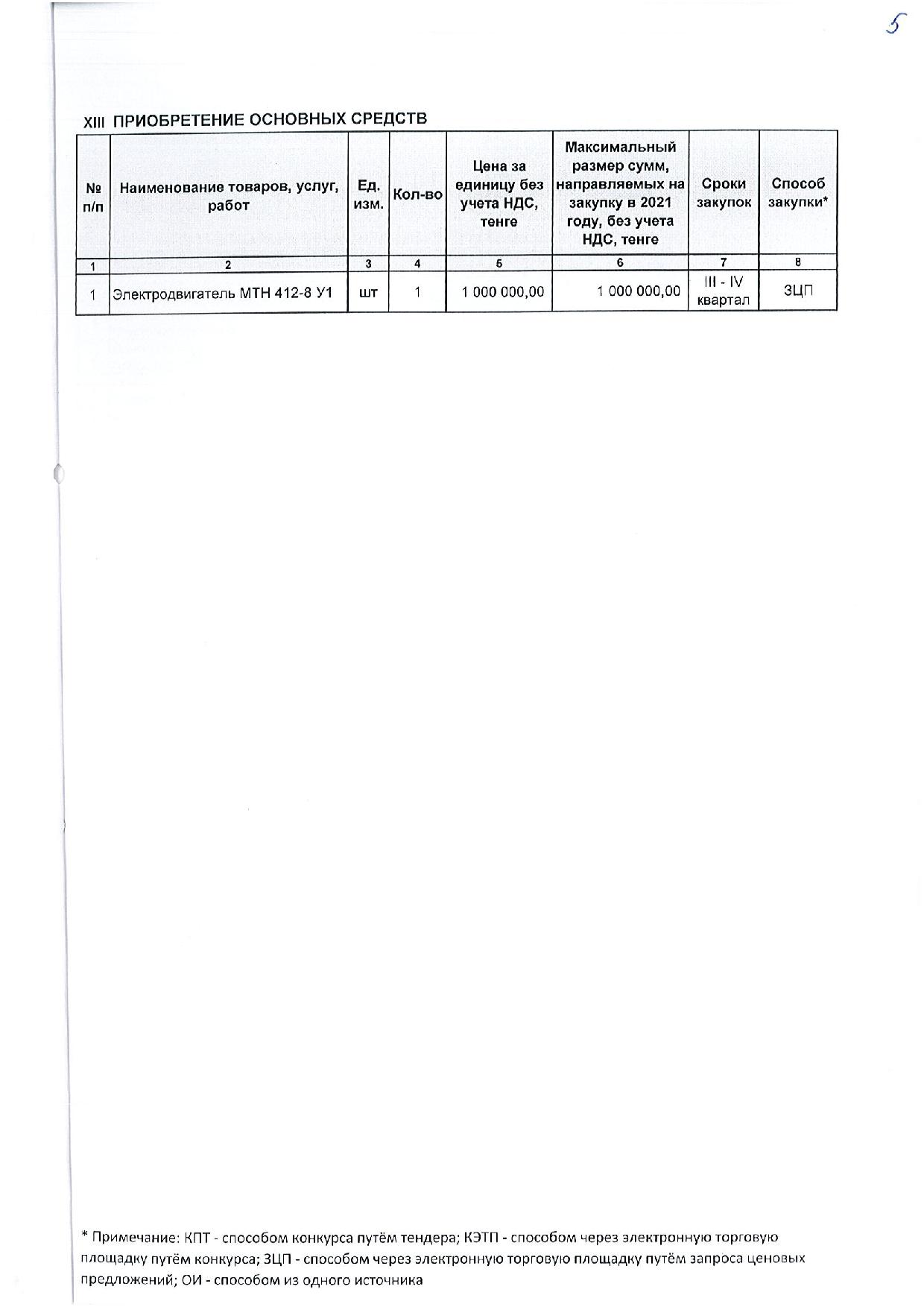 5

XIII ПРИОБРЕТЕНИЕ ОСНОВНЫХ СРЕДСТВ

| № п/п | Наименование товаров, услуг, работ | Ед. изм. | Кол-во | Цена за единицу без учета НДС, тенге | Максимальный размер сумм, направляемых на закупку в 2021 году, без учета НДС, тенге | Сроки закупок | Способ закупки* |
|---|---|---|---|---|---|---|---|
| 1 | 2 | 3 | 4 | 5 | 6 | 7 | 8 |
| 1 | Электродвигатель МТН 412-8 У1 | шт | 1 | 1 000 000,00 | 1 000 000,00 | III - IV квартал | ЗЦП |

* Примечание: КПТ - способом конкурса путём тендера; КЭТП - способом через электронную торговую площадку путём конкурса; ЗЦП - способом через электронную торговую площадку путём запроса ценовых предложений; ОИ - способом из одного источника